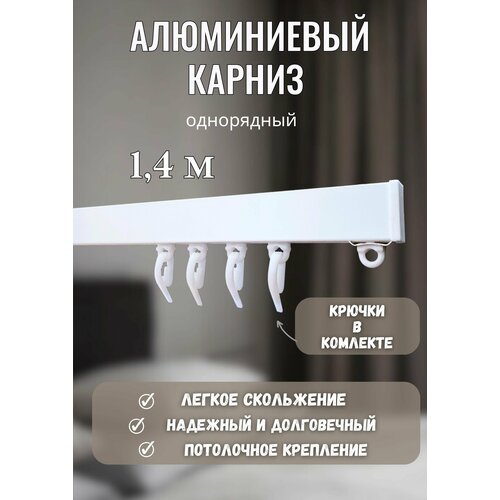 АЛЮМИНИЕВЫЙ КАРНИЗ

однорядный

1,4 м

КРЮЧКИ В КОМЛЕКТЕ

ЛЕГКОЕ СКОЛЬЖЕНИЕ
НАДЕЖНЫЙ И ДОЛГОВЕЧНЫЙ
ПОТОЛОЧНОЕ КРЕПЛЕНИЕ